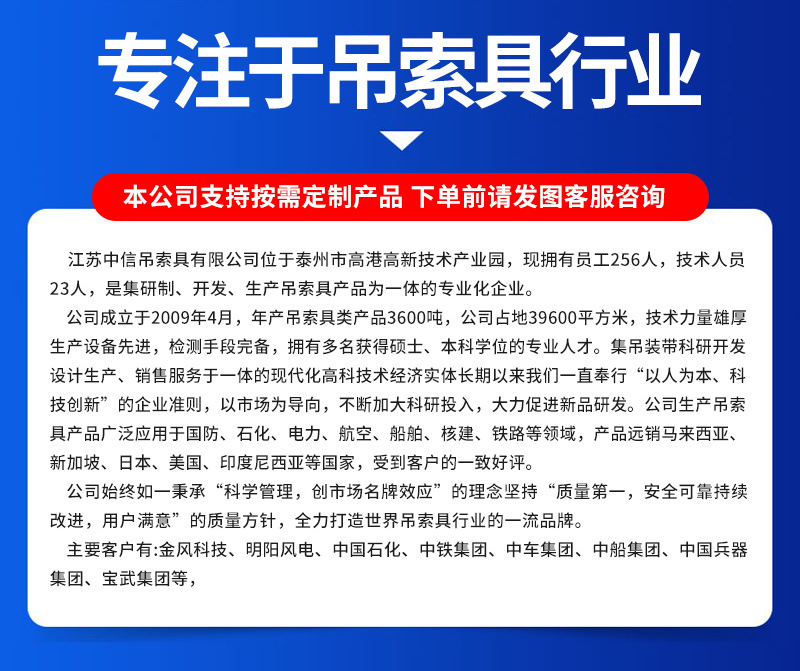 专注于吊索具行业

本公司支持按需定制产品 下单前请发图客服咨询

江苏中信吊索具有限公司位于泰州市高港高新技术产业园，现拥有员工256人，技术人员23人，是集研制、开发、生产吊索具产品为一体的专业化企业。

公司成立于2009年4月，年产吊索具类产品3600吨，公司占地39600平方米，技术力量雄厚生产设备先进，检测手段完备，拥有多名获得硕士、本科学位的专业人才。集吊装带科研开发设计生产、销售服务于一体的现代化高科技术经济实体长期以来我们一直奉行“以人为本、科技创新”的企业准则，以市场为导向，不断加大科研投入，大力促进新品研发。公司生产吊索具产品广泛应用于国防、石化、电力、航空、船舶、核建、铁路等领域，产品远销马来西亚、新加坡、日本、美国、印度尼西亚等国家，受到客户的一致好评。

公司始终如一秉承“科学管理，创市场名牌效应”的理念坚持“质量第一，安全可靠持续改进，用户满意”的质量方针，全力打造世界吊索具行业的一流品牌。

主要客户有:金风科技、明阳风电、中国石化、中铁集团、中车集团、中船集团、中国兵器集团、宝武集团等，